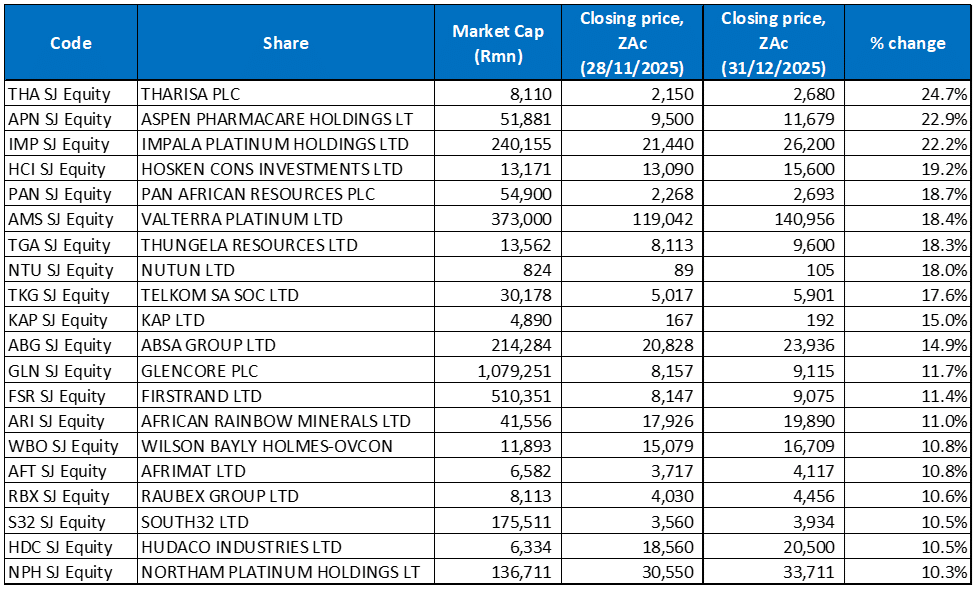 | Code | Share | Market Cap (Rmn) | Closing price, ZAc (28/11/2025) | Closing price, ZAc (31/12/2025) | % change |
|---|---|---|---|---|---|
| THA SJ Equity | THARISA PLC | 8,110 | 2,150 | 2,680 | 24.7% |
| APN SJ Equity | ASPEN PHARMACARE HOLDINGS LT | 51,881 | 9,500 | 11,679 | 22.9% |
| IMP SJ Equity | IMPALA PLATINUM HOLDINGS LTD | 240,155 | 21,440 | 26,200 | 22.2% |
| HCI SJ Equity | HOSKEN CONS INVESTMENTS LTD | 13,171 | 13,090 | 15,600 | 19.2% |
| PAN SJ Equity | PAN AFRICAN RESOURCES PLC | 54,900 | 2,268 | 2,693 | 18.7% |
| AMS SJ Equity | VALTERRA PLATINUM LTD | 373,000 | 119,042 | 140,956 | 18.4% |
| TGA SJ Equity | THUNGELA RESOURCES LTD | 13,562 | 8,113 | 9,600 | 18.3% |
| NTU SJ Equity | NUTUN LTD | 824 | 89 | 105 | 18.0% |
| TKG SJ Equity | TELKOM SA SOC LTD | 30,178 | 5,017 | 5,901 | 17.6% |
| KAP SJ Equity | KAP LTD | 4,890 | 167 | 192 | 15.0% |
| ABG SJ Equity | ABSA GROUP LTD | 214,284 | 20,828 | 23,936 | 14.9% |
| GLN SJ Equity | GLENCORE PLC | 1,079,251 | 8,157 | 9,115 | 11.7% |
| FSR SJ Equity | FIRSTRAND LTD | 510,351 | 8,147 | 9,075 | 11.4% |
| ARI SJ Equity | AFRICAN RAINBOW MINERALS LTD | 41,556 | 17,926 | 19,890 | 11.0% |
| WBO SJ Equity | WILSON BAYLY HOLMES-OVCON | 11,893 | 15,079 | 16,709 | 10.8% |
| AFT SJ Equity | AFRIMAT LTD | 6,582 | 3,717 | 4,117 | 10.8% |
| RBX SJ Equity | RAUBEX GROUP LTD | 8,113 | 4,030 | 4,456 | 10.6% |
| S32 SJ Equity | SOUTH32 LTD | 175,511 | 3,560 | 3,934 | 10.5% |
| HDC SJ Equity | HUDACO INDUSTRIES LTD | 6,334 | 18,560 | 20,500 | 10.5% |
| NPH SJ Equity | NORTHAM PLATINUM HOLDINGS LT | 136,711 | 30,550 | 33,711 | 10.3% |